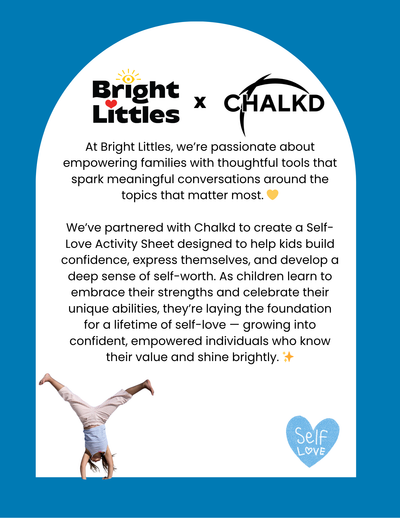 Bright Littles x CHALKD

At Bright Littles, we're passionate about empowering families with thoughtful tools that spark meaningful conversations around the topics that matter most. 💛

We've partnered with Chalkd to create a Self-Love Activity Sheet designed to help kids build confidence, express themselves, and develop a deep sense of self-worth. As children learn to embrace their strengths and celebrate their unique abilities, they're laying the foundation for a lifetime of self-love — growing into confident, empowered individuals who know their value and shine brightly. ✨

Self LOVE